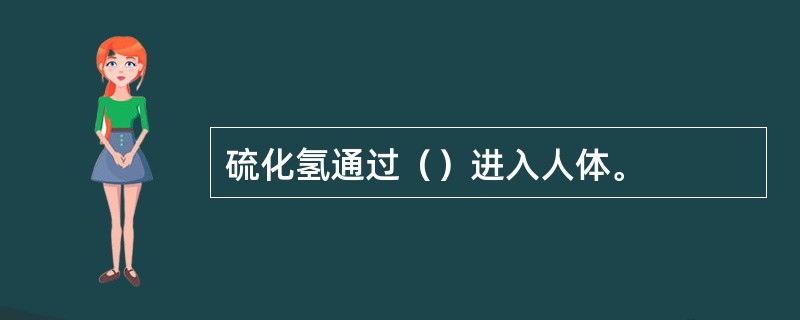 硫化氢通过（）进入人体。